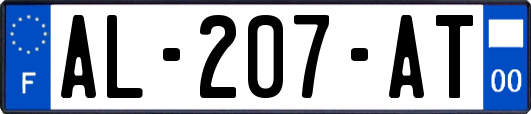 F
AL-207-AT
00